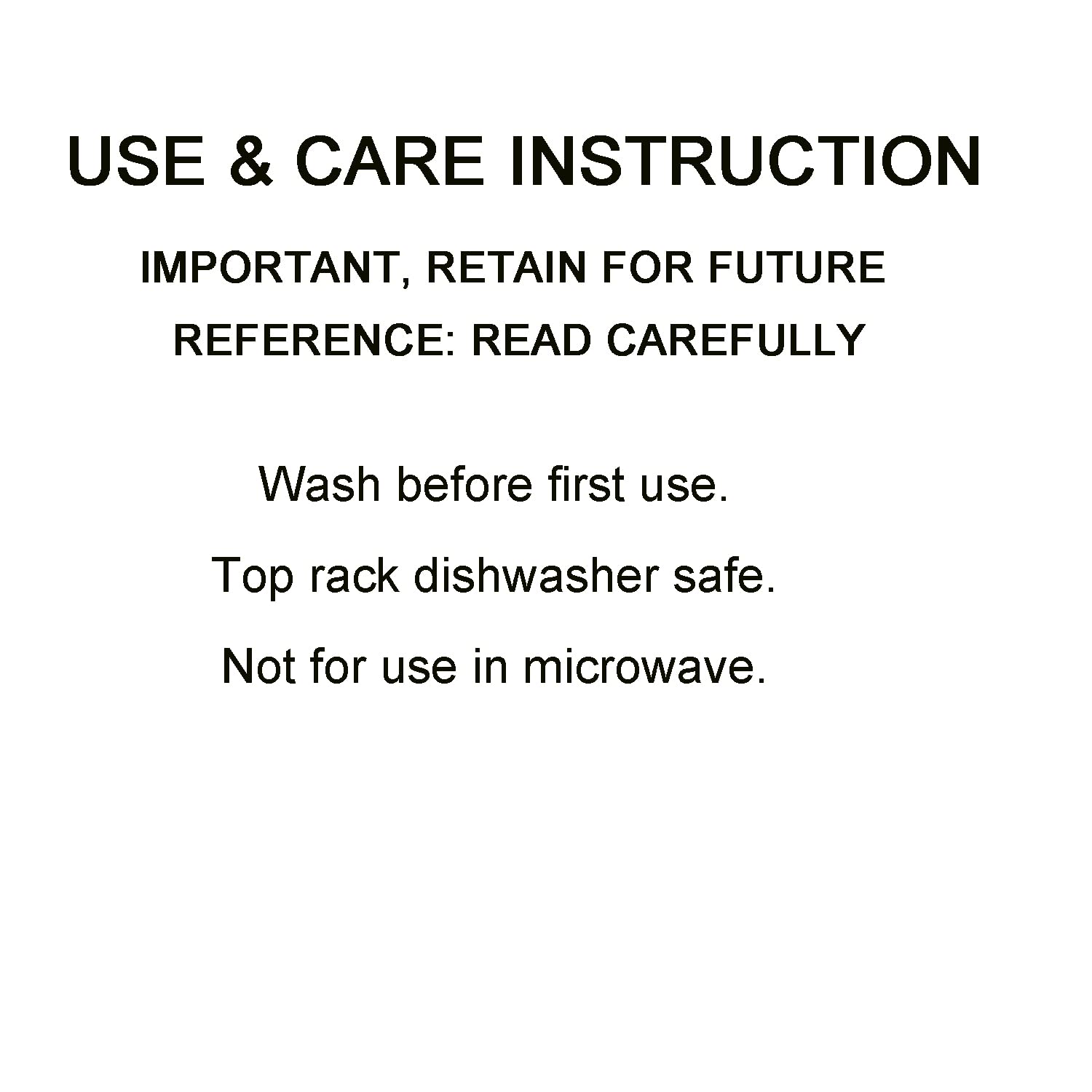 USE & CARE INSTRUCTION

IMPORTANT, RETAIN FOR FUTURE REFERENCE: READ CAREFULLY

Wash before first use.

Top rack dishwasher safe.

Not for use in microwave.